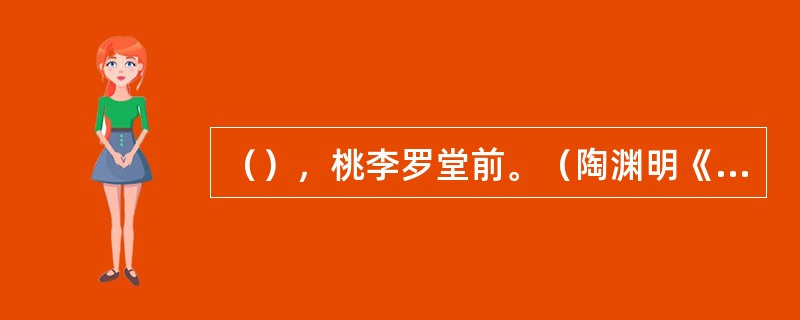 （），桃李罗堂前。（陶渊明《...